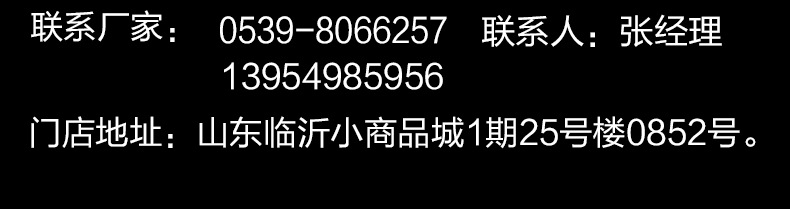 联系厂家： 0539-8066257 联系人：张经理
13954985956

门店地址：山东临沂小商品城1期25号楼0852号。